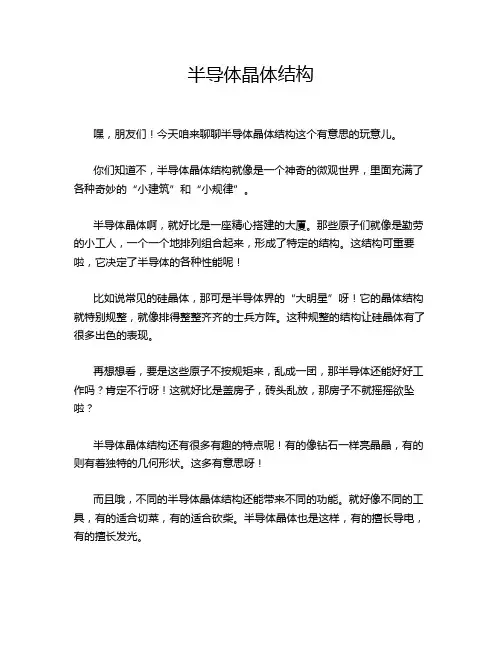 半导体晶体结构

嘿，朋友们！今天咱来聊聊半导体晶体结构这个有意思的玩意儿。

你们知道不，半导体晶体结构就像是一个神奇的微观世界，里面充满了各种奇妙的“小建筑”和“小规律”。

半导体晶体啊，就好比是一座精心搭建的大厦。那些原子们就像是勤劳的小工人，一个一个地排列组合起来，形成了特定的结构。这结构可重要啦，它决定了半导体的各种性能呢！

比如说常见的硅晶体，那可是半导体界的“大明星”呀！它的晶体结构就特别规整，就像排得整整齐齐的士兵方阵。这种规整的结构让硅晶体有了很多出色的表现。

再想想看，要是这些原子不按规矩来，乱成一团，那半导体还能好好工作吗？肯定不行呀！这就好比是盖房子，砖头乱放，那房子不就摇摇欲坠啦？

半导体晶体结构还有很多有趣的特点呢！有的像钻石一样亮晶晶，有的则有着独特的几何形状。这多有意思呀！

而且哦，不同的半导体晶体结构还能带来不同的功能。就好像不同的工具，有的适合切菜，有的适合砍柴。半导体晶体也是这样，有的擅长导电，有的擅长发光。